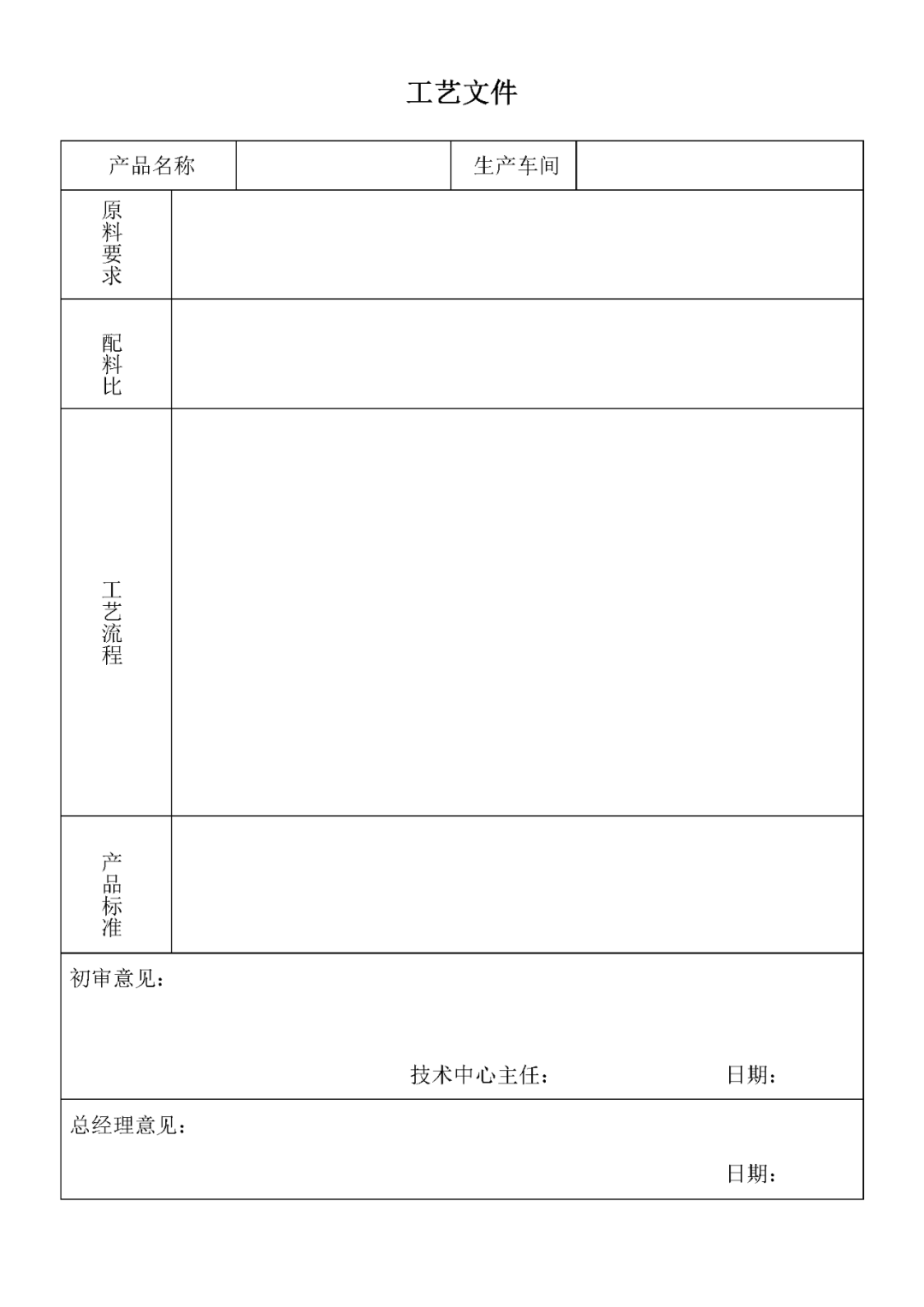 工艺文件

产品名称 生产车间

原料要求

配料比

工艺流程

产品标准

初审意见：

技术中心主任： 日期：

总经理意见：

日期：